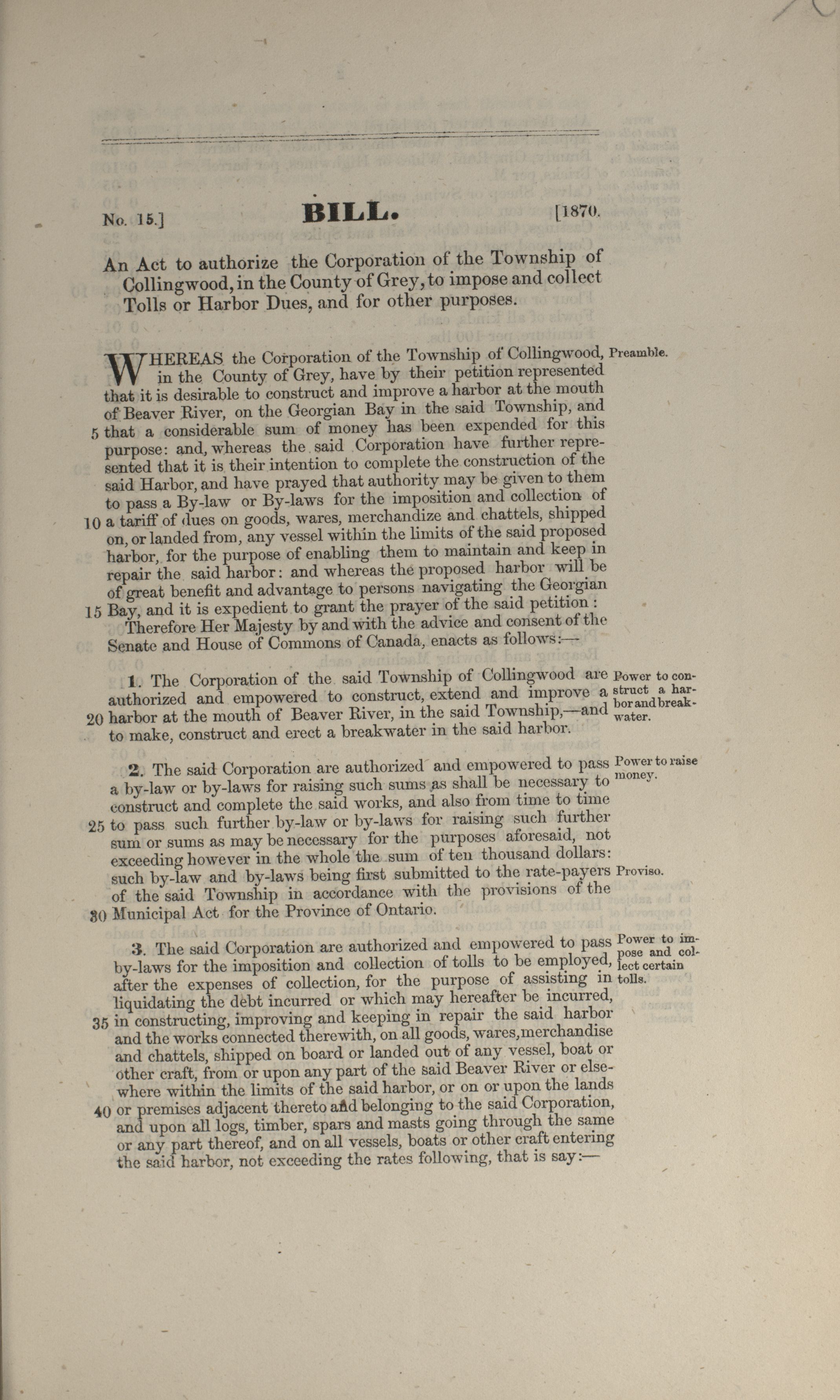 No. 15.] BILL. [1870.

An Act to authorize the Corporation of the Township of Collingwood, in the County of Grey, to impose and collect Tolls or Harbor Dues, and for other purposes.

WHEREAS the Corporation of the Township of Collingwood, in the County of Grey, have by their petition represented that it is desirable to construct and improve a harbor at the mouth of Beaver River, on the Georgian Bay in the said Township, and 5 that a considerable sum of money has been expended for this purpose: and, whereas the said Corporation have further represented that it is their intention to complete the construction of the said Harbor, and have prayed that authority may be given to them to pass a By-law or By-laws for the imposition and collection of 10 a tariff of dues on goods, wares, merchandize and chattels, shipped on, or landed from, any vessel within the limits of the said proposed harbor, for the purpose of enabling them to maintain and keep in repair the said harbor: and whereas the proposed harbor will be of great benefit and advantage to persons navigating the Georgian 15 Bay, and it is expedient to grant the prayer of the said petition:

Preamble.

Therefore Her Majesty by and with the advice and consent of the Senate and House of Commons of Canada, enacts as follows:—

1. The Corporation of the said Township of Collingwood are authorized and empowered to construct, extend and improve a 20 harbor at the mouth of Beaver River, in the said Township,—and to make, construct and erect a breakwater in the said harbor.

Power to construct a harbor and breakwater.

2. The said Corporation are authorized and empowered to pass a by-law or by-laws for raising such sums as shall be necessary to construct and complete the said works, and also from time to time 25 to pass such further by-law or by-laws for raising such further sum or sums as may be necessary for the purposes aforesaid, not exceeding however in the whole the sum of ten thousand dollars: such by-law and by-laws being first submitted to the rate-payers of the said Township in accordance with the provisions of the 30 Municipal Act for the Province of Ontario.

Power to raise money.

Proviso.

3. The said Corporation are authorized and empowered to pass by-laws for the imposition and collection of tolls to be employed, after the expenses of collection, for the purpose of assisting in liquidating the debt incurred or which may hereafter be incurred, 35 in constructing, improving and keeping in repair the said harbor and the works connected therewith, on all goods, wares, merchandise and chattels, shipped on board or landed out of any vessel, boat or other craft, from or upon any part of the said Beaver River or elsewhere within the limits of the said harbor, or on or upon the lands 40 or premises adjacent thereto and belonging to the said Corporation, and upon all logs, timber, spars and masts going through the same or any part thereof, and on all vessels, boats or other craft entering the said harbor, not exceeding the rates following, that is say:—

Power to impose and collect certain tolls.